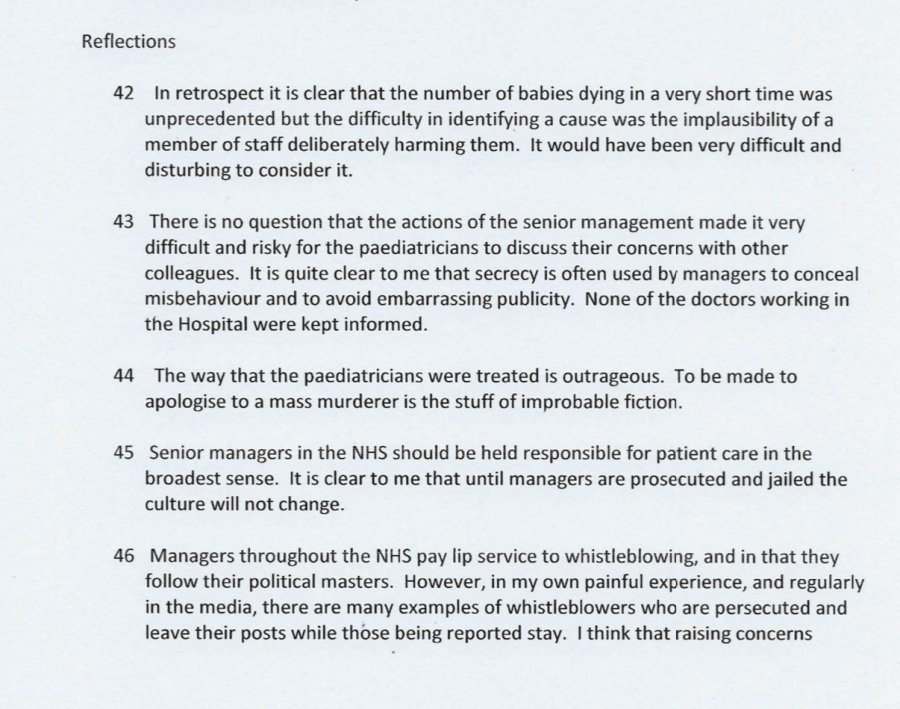 Reflections

42 In retrospect it is clear that the number of babies dying in a very short time was unprecedented but the difficulty in identifying a cause was the implausibility of a member of staff deliberately harming them. It would have been very difficult and disturbing to consider it.

43 There is no question that the actions of the senior management made it very difficult and risky for the paediatricians to discuss their concerns with other colleagues. It is quite clear to me that secrecy is often used by managers to conceal misbehaviour and to avoid embarrassing publicity. None of the doctors working in the Hospital were kept informed.

44 The way that the paediatricians were treated is outrageous. To be made to apologise to a mass murderer is the stuff of improbable fiction.

45 Senior managers in the NHS should be held responsible for patient care in the broadest sense. It is clear to me that until managers are prosecuted and jailed the culture will not change.

46 Managers throughout the NHS pay lip service to whistleblowing, and in that they follow their political masters. However, in my own painful experience, and regularly in the media, there are many examples of whistleblowers who are persecuted and leave their posts while those being reported stay. I think that raising concerns